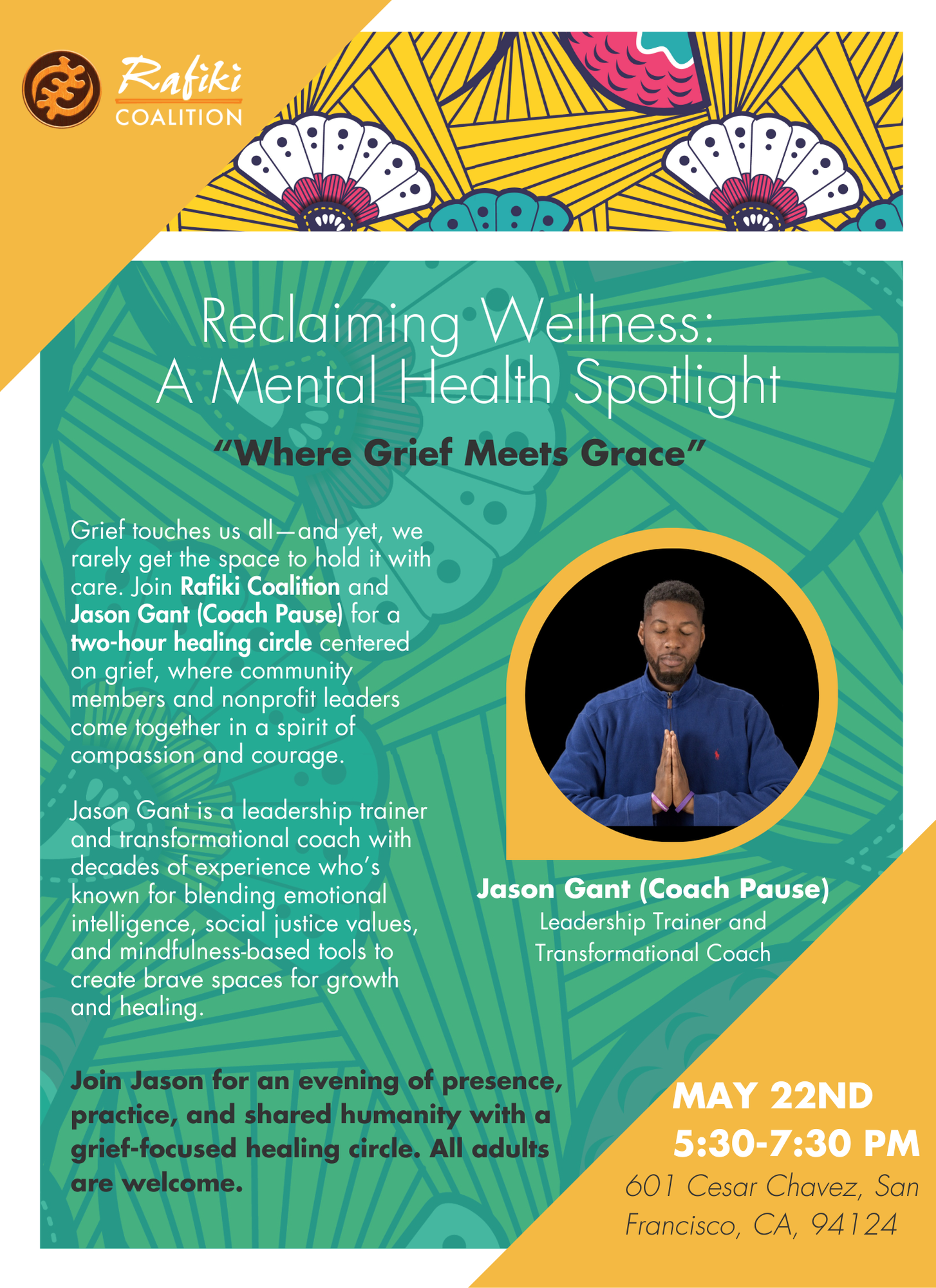 Rafiki
COALITION

Reclaiming Wellness:
A Mental Health Spotlight

"Where Grief Meets Grace"

Grief touches us all—and yet, we rarely get the space to hold it with care. Join Rafiki Coalition and Jason Gant (Coach Pause) for a two-hour healing circle centered on grief, where community members and nonprofit leaders come together in a spirit of compassion and courage.

Jason Gant is a leadership trainer and transformational coach with decades of experience who's known for blending emotional intelligence, social justice values, and mindfulness-based tools to create brave spaces for growth and healing.

Jason Gant (Coach Pause)
Leadership Trainer and
Transformational Coach

Join Jason for an evening of presence, practice, and shared humanity with a grief-focused healing circle. All adults are welcome.

MAY 22ND
5:30-7:30 PM
601 Cesar Chavez, San Francisco, CA, 94124